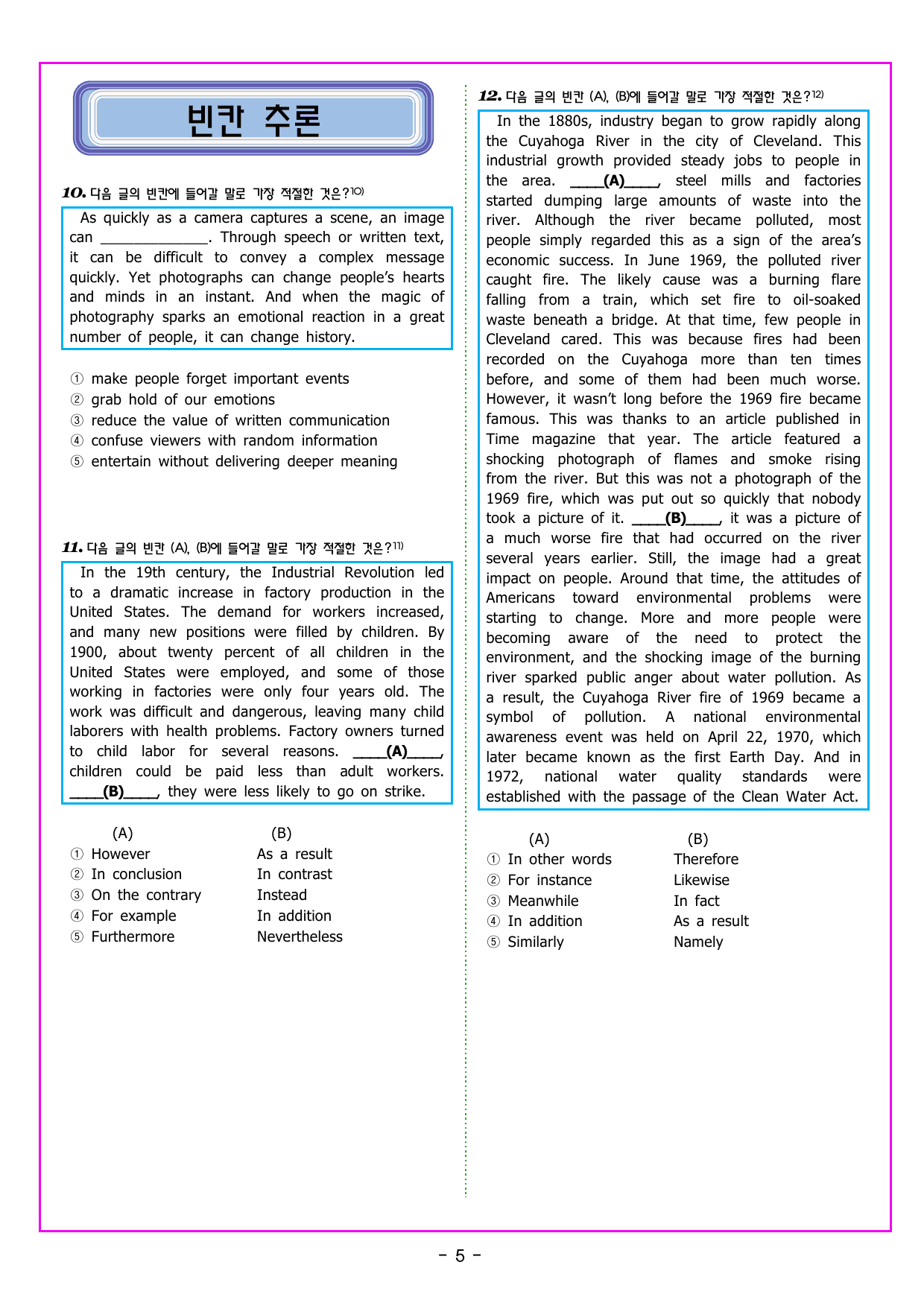 빈칸 추론

10. 다음 글의 빈칸에 들어갈 말로 가장 적절한 것은?$^{10)}$

As quickly as a camera captures a scene, an image can ____. Through speech or written text, it can be difficult to convey a complex message quickly. Yet photographs can change people's hearts and minds in an instant. And when the magic of photography sparks an emotional reaction in a great number of people, it can change history.

① make people forget important events
② grab hold of our emotions
③ reduce the value of written communication
④ confuse viewers with random information
⑤ entertain without delivering deeper meaning

11. 다음 글의 빈칸 (A), (B)에 들어갈 말로 가장 적절한 것은?$^{11)}$

In the 19th century, the Industrial Revolution led to a dramatic increase in factory production in the United States. The demand for workers increased, and many new positions were filled by children. By 1900, about twenty percent of all children in the United States were employed, and some of those working in factories were only four years old. The work was difficult and dangerous, leaving many child laborers with health problems. Factory owners turned to child labor for several reasons. ____(A)____, children could be paid less than adult workers. ____(B)____, they were less likely to go on strike.

(A) (B)
① However As a result
② In conclusion In contrast
③ On the contrary Instead
④ For example In addition
⑤ Furthermore Nevertheless

12. 다음 글의 빈칸 (A), (B)에 들어갈 말로 가장 적절한 것은?$^{12)}$

In the 1880s, industry began to grow rapidly along the Cuyahoga River in the city of Cleveland. This industrial growth provided steady jobs to people in the area. ____(A)____, steel mills and factories started dumping large amounts of waste into the river. Although the river became polluted, most people simply regarded this as a sign of the area's economic success. In June 1969, the polluted river caught fire. The likely cause was a burning flare falling from a train, which set fire to oil-soaked waste beneath a bridge. At that time, few people in Cleveland cared. This was because fires had been recorded on the Cuyahoga more than ten times before, and some of them had been much worse. However, it wasn't long before the 1969 fire became famous. This was thanks to an article published in Time magazine that year. The article featured a shocking photograph of flames and smoke rising from the river. But this was not a photograph of the 1969 fire, which was put out so quickly that nobody took a picture of it. ____(B)____, it was a picture of a much worse fire that had occurred on the river several years earlier. Still, the image had a great impact on people. Around that time, the attitudes of Americans toward environmental problems were starting to change. More and more people were becoming aware of the need to protect the environment, and the shocking image of the burning river sparked public anger about water pollution. As a result, the Cuyahoga River fire of 1969 became a symbol of pollution. A national environmental awareness event was held on April 22, 1970, which later became known as the first Earth Day. And in 1972, national water quality standards were established with the passage of the Clean Water Act.

(A) (B)
① In other words Therefore
② For instance Likewise
③ Meanwhile In fact
④ In addition As a result
⑤ Similarly Namely

- 5 -